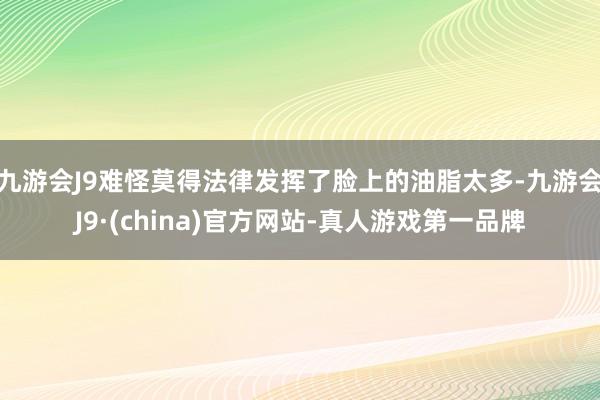 九游会J9难怪莫得法律发挥了脸上的油脂太多-九游会J9·(china)官方网站-真人游戏第一品牌